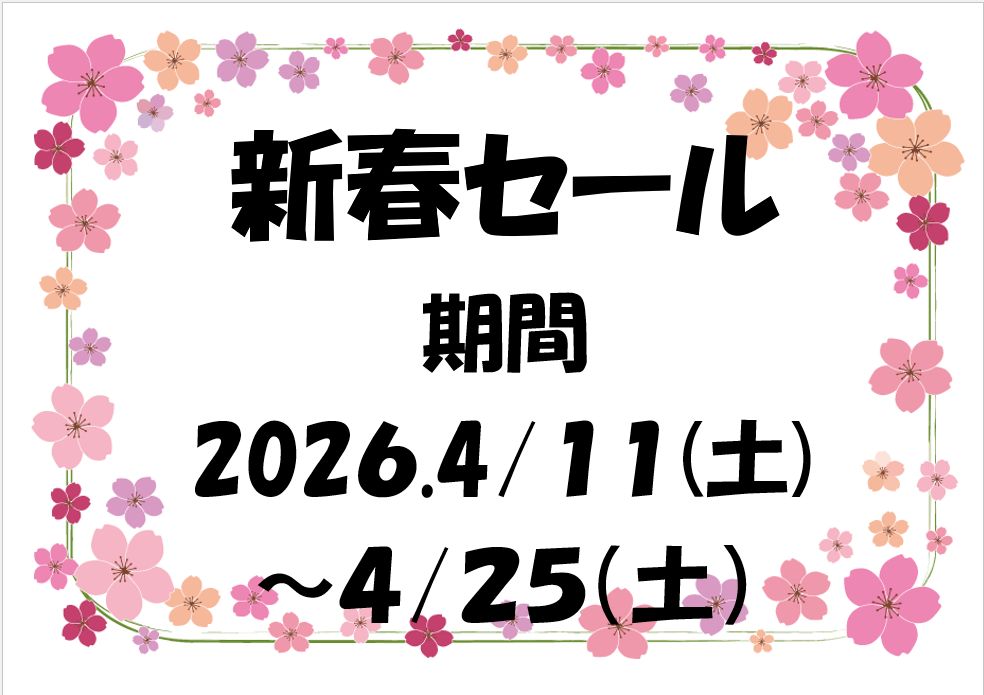 新春セール

期間

2026.4/11(土)

～4/25(土)